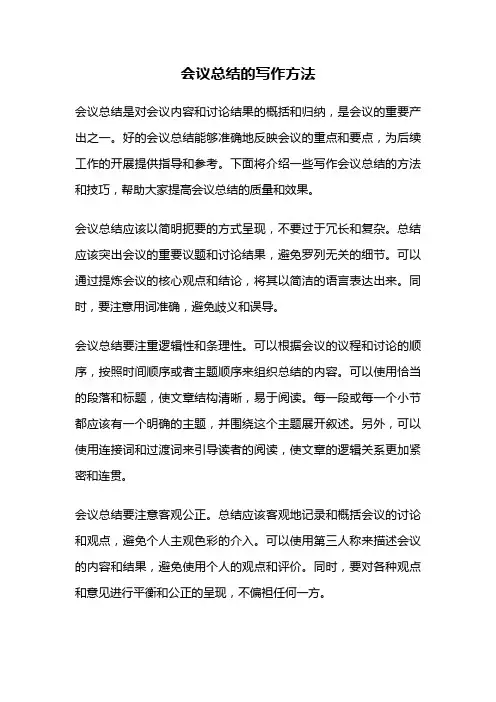 会议总结的写作方法

会议总结是对会议内容和讨论结果的概括和归纳，是会议的重要产出之一。好的会议总结能够准确地反映会议的重点和要点，为后续工作的开展提供指导和参考。下面将介绍一些写作会议总结的方法和技巧，帮助大家提高会议总结的质量和效果。

会议总结应该以简明扼要的方式呈现，不要过于冗长和复杂。总结应该突出会议的重要议题和讨论结果，避免罗列无关的细节。可以通过提炼会议的核心观点和结论，将其以简洁的语言表达出来。同时，要注意用词准确，避免歧义和误导。

会议总结要注重逻辑性和条理性。可以根据会议的议程和讨论的顺序，按照时间顺序或者主题顺序来组织总结的内容。可以使用恰当的段落和标题，使文章结构清晰，易于阅读。每一段或每一个小节都应该有一个明确的主题，并围绕这个主题展开叙述。另外，可以使用连接词和过渡词来引导读者的阅读，使文章的逻辑关系更加紧密和连贯。

会议总结要注意客观公正。总结应该客观地记录和概括会议的讨论和观点，避免个人主观色彩的介入。可以使用第三人称来描述会议的内容和结果，避免使用个人的观点和评价。同时，要对各种观点和意见进行平衡和公正的呈现，不偏袒任何一方。